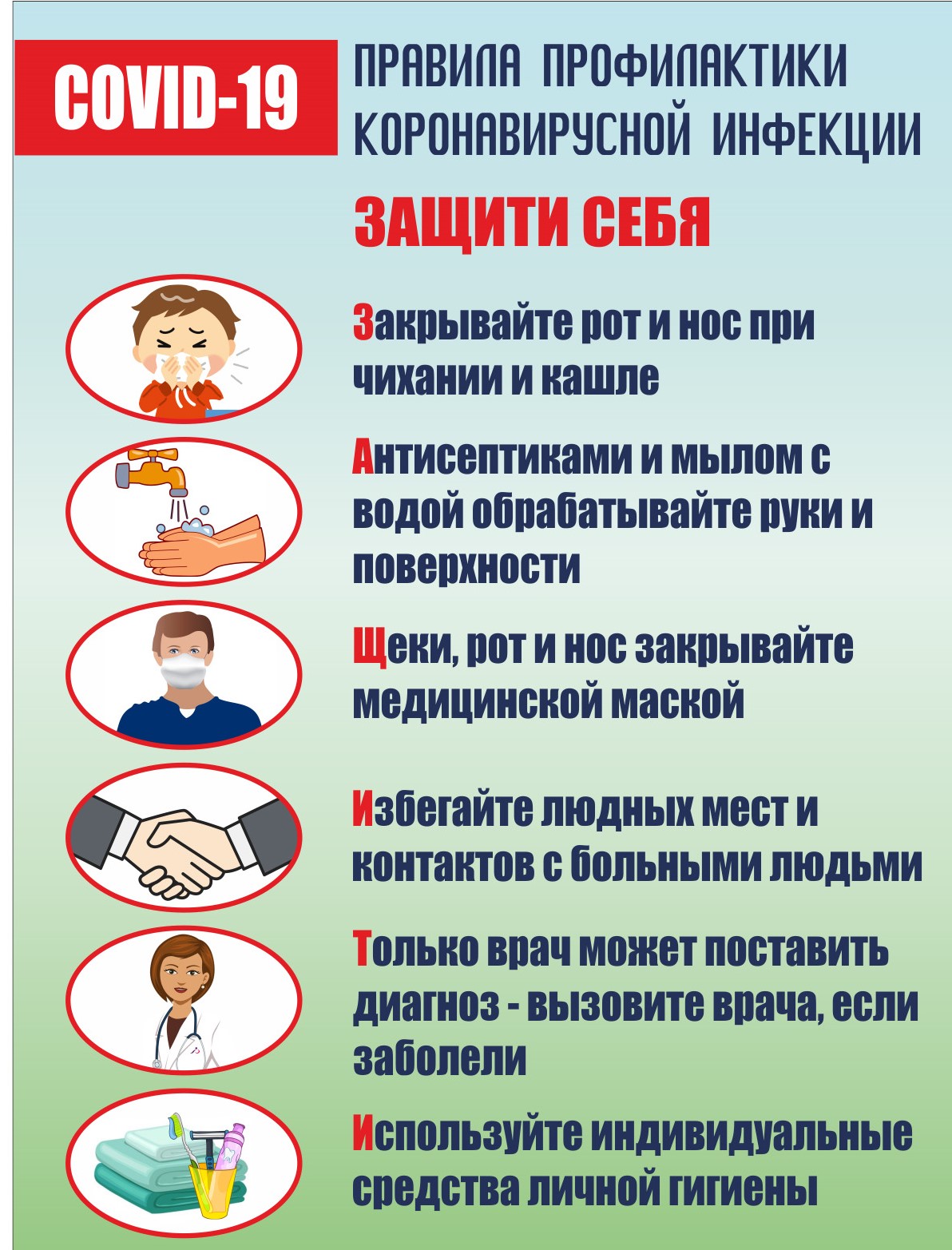 COVID-19

ПРАВИЛА ПРОФИЛАКТИКИ КОРОНАВИРУСНОЙ ИНФЕКЦИИ

ЗАЩИТИ СЕБЯ

Закрывайте рот и нос при чихании и кашле

Антисептиками и мылом с водой обрабатывайте руки и поверхности

Щеки, рот и нос закрывайте медицинской маской

Избегайте людных мест и контактов с больными людьми

Только врач может поставить диагноз - вызовите врача, если заболели

Используйте индивидуальные средства личной гигиены